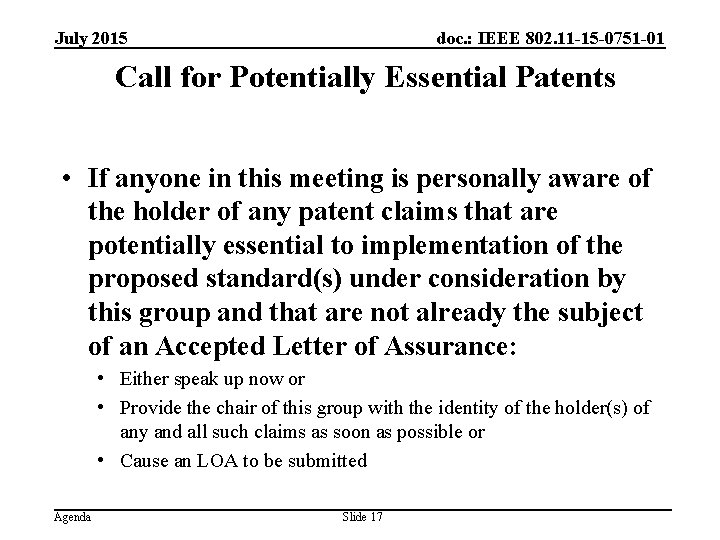 July 2015

doc.: IEEE 802.11-15-0751-01

Call for Potentially Essential Patents

• If anyone in this meeting is personally aware of the holder of any patent claims that are potentially essential to implementation of the proposed standard(s) under consideration by this group and that are not already the subject of an Accepted Letter of Assurance:

• Either speak up now or
• Provide the chair of this group with the identity of the holder(s) of any and all such claims as soon as possible or
• Cause an LOA to be submitted

Agenda

Slide 17